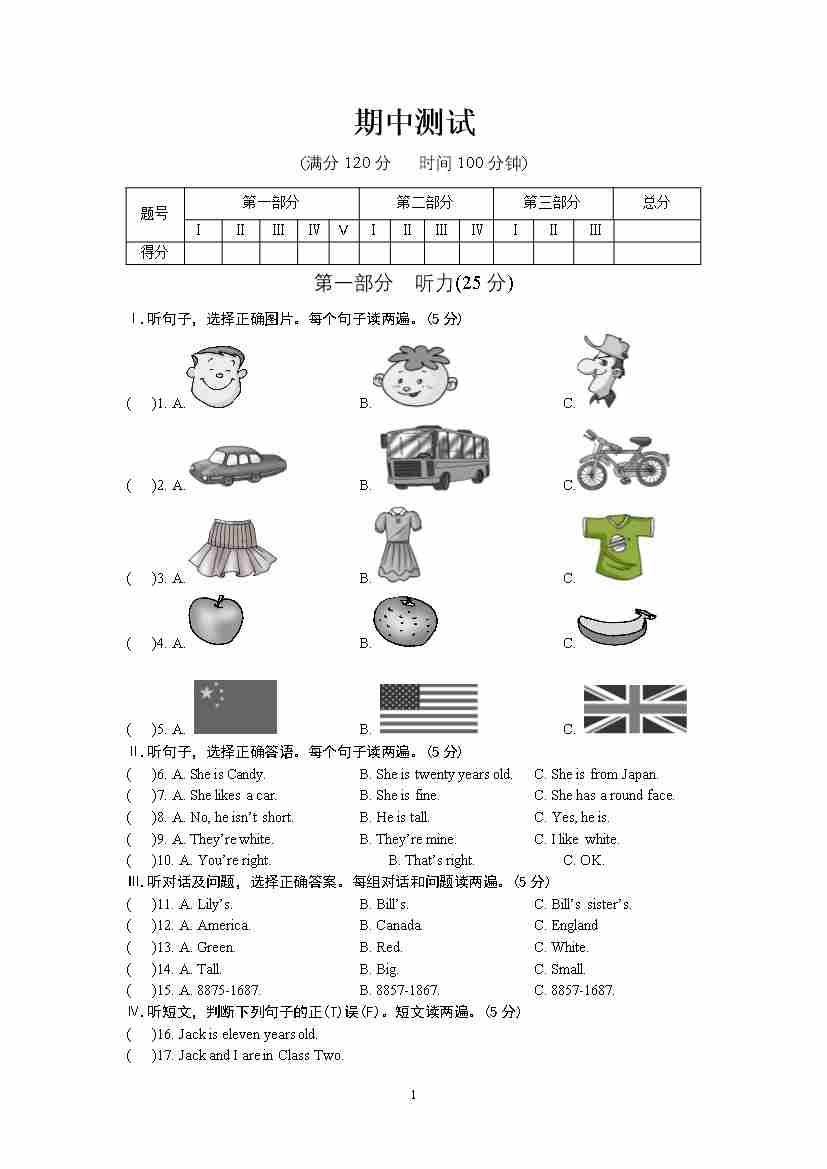 期中测试

(满分 120 分　时间 100 分钟)

| 题号 | 第一部分 | | | | | 第二部分 | | | | 第三部分 | | | 总分 |
|---|---|---|---|---|---|---|---|---|---|---|---|---|---|
| | Ⅰ | Ⅱ | Ⅲ | Ⅳ | Ⅴ | Ⅰ | Ⅱ | Ⅲ | Ⅳ | Ⅰ | Ⅱ | Ⅲ | |
| 得分 | | | | | | | | | | | | | |

第一部分　听力(25 分)

Ⅰ. 听句子，选择正确图片。每个句子读两遍。(5 分)

(　)1. A.　B.　C.

(　)2. A.　B.　C.

(　)3. A.　B.　C.

(　)4. A.　B.　C.

(　)5. A.　B.　C.

Ⅱ. 听句子，选择正确答语。每个句子读两遍。(5 分)

(　)6. A. She is Candy.　B. She is twenty years old.　C. She is from Japan.

(　)7. A. She likes a car.　B. She is fine.　C. She has a round face.

(　)8. A. No, he isn't short.　B. He is tall.　C. Yes, he is.

(　)9. A. They're white.　B. They're mine.　C. I like white.

(　)10. A. You're right.　B. That's right.　C. OK.

Ⅲ. 听对话及问题，选择正确答案。每组对话和问题读两遍。(5 分)

(　)11. A. Lily's.　B. Bill's.　C. Bill's sister's.

(　)12. A. America.　B. Canada.　C. England

(　)13. A. Green.　B. Red.　C. White.

(　)14. A. Tall.　B. Big.　C. Small.

(　)15. A. 8875-1687.　B. 8857-1867.　C. 8857-1687.

Ⅳ. 听短文，判断下列句子的正(T)误(F)。短文读两遍。(5 分)

(　)16. Jack is eleven years old.

(　)17. Jack and I are in Class Two.

1